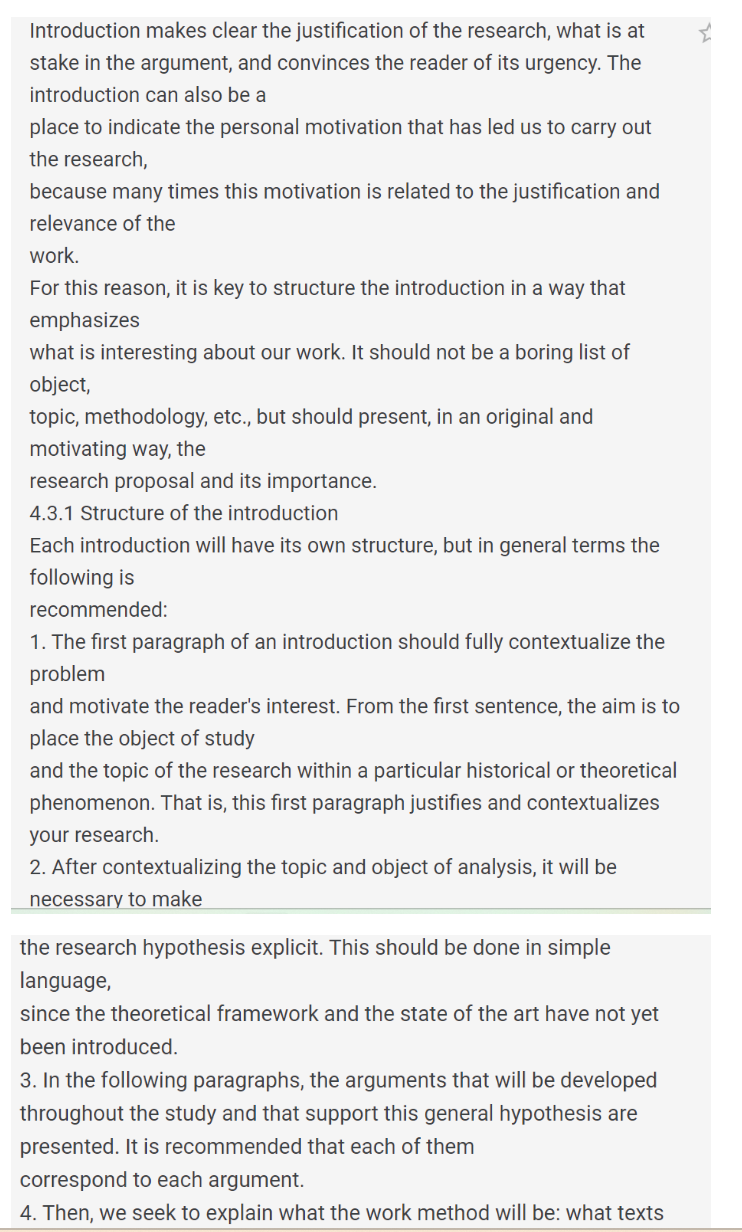 Introduction makes clear the justification of the research, what is at stake in the argument, and convinces the reader of its urgency. The introduction can also be a
place to indicate the personal motivation that has led us to carry out the research,
because many times this motivation is related to the justification and relevance of the
work.
For this reason, it is key to structure the introduction in a way that emphasizes
what is interesting about our work. It should not be a boring list of object,
topic, methodology, etc., but should present, in an original and motivating way, the
research proposal and its importance.
4.3.1 Structure of the introduction
Each introduction will have its own structure, but in general terms the following is
recommended:
1. The first paragraph of an introduction should fully contextualize the problem
and motivate the reader's interest. From the first sentence, the aim is to place the object of study
and the topic of the research within a particular historical or theoretical phenomenon. That is, this first paragraph justifies and contextualizes your research.
2. After contextualizing the topic and object of analysis, it will be necessary to make
the research hypothesis explicit. This should be done in simple language,
since the theoretical framework and the state of the art have not yet been introduced.
3. In the following paragraphs, the arguments that will be developed throughout the study and that support this general hypothesis are presented. It is recommended that each of them
correspond to each argument.
4. Then, we seek to explain what the work method will be: what texts